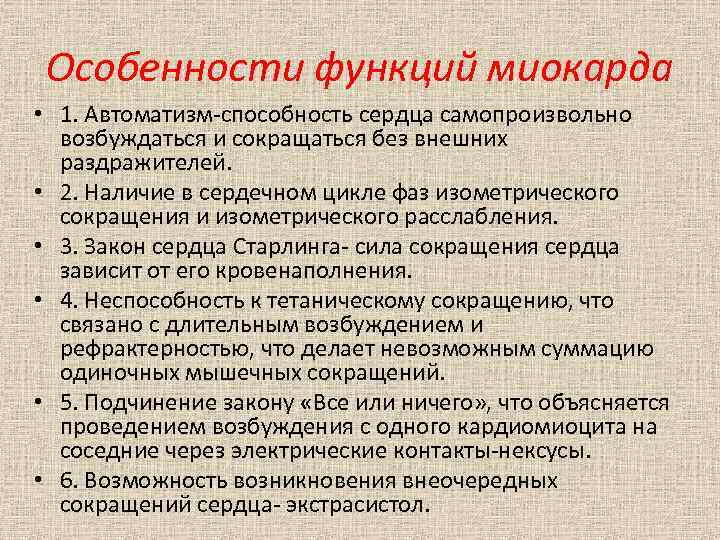 Особенности функций миокарда

• 1. Автоматизм-способность сердца самопроизвольно возбуждаться и сокращаться без внешних раздражителей.
• 2. Наличие в сердечном цикле фаз изометрического сокращения и изометрического расслабления.
• 3. Закон сердца Старлинга- сила сокращения сердца зависит от его кровенаполнения.
• 4. Неспособность к тетаническому сокращению, что связано с длительным возбуждением и рефрактерностью, что делает невозможным суммацию одиночных мышечных сокращений.
• 5. Подчинение закону «Все или ничего», что объясняется проведением возбуждения с одного кардиомиоцита на соседние через электрические контакты-нексусы.
• 6. Возможность возникновения внеочередных сокращений сердца- экстрасистол.